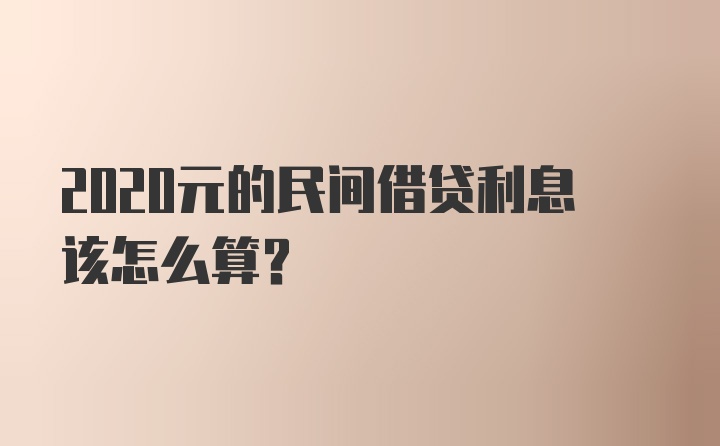 2020元的民间借贷利息该怎么算？